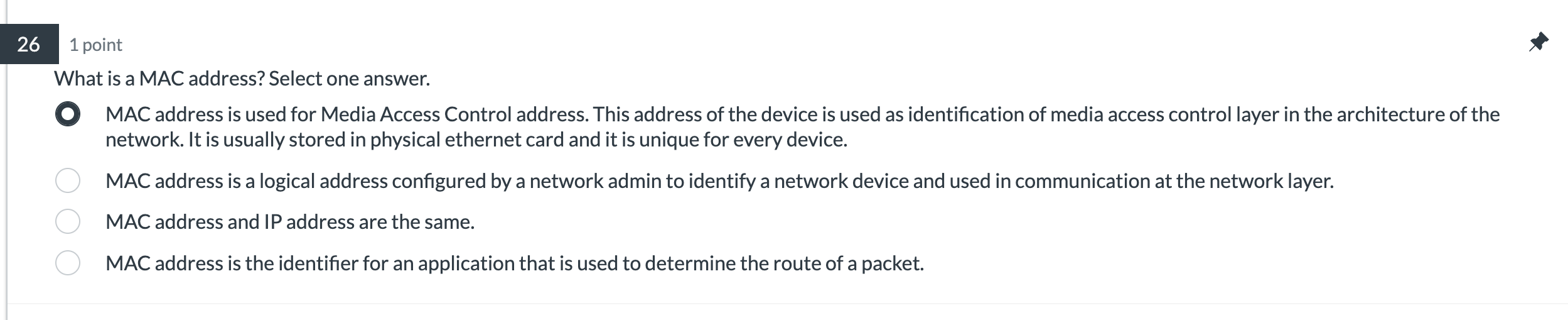 26
1 point

What is a MAC address? Select one answer.

MAC address is used for Media Access Control address. This address of the device is used as identification of media access control layer in the architecture of the network. It is usually stored in physical ethernet card and it is unique for every device.

MAC address is a logical address configured by a network admin to identify a network device and used in communication at the network layer.

MAC address and IP address are the same.

MAC address is the identifier for an application that is used to determine the route of a packet.